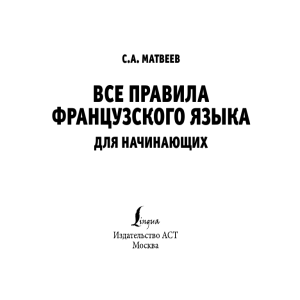 С.А. МАТВЕЕВ

ВСЕ ПРАВИЛА ФРАНЦУЗСКОГО ЯЗЫКА

ДЛЯ НАЧИНАЮЩИХ

Lingua

Издательство АСТ
Москва